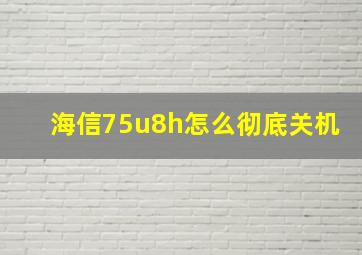 海信75u8h怎么彻底关机